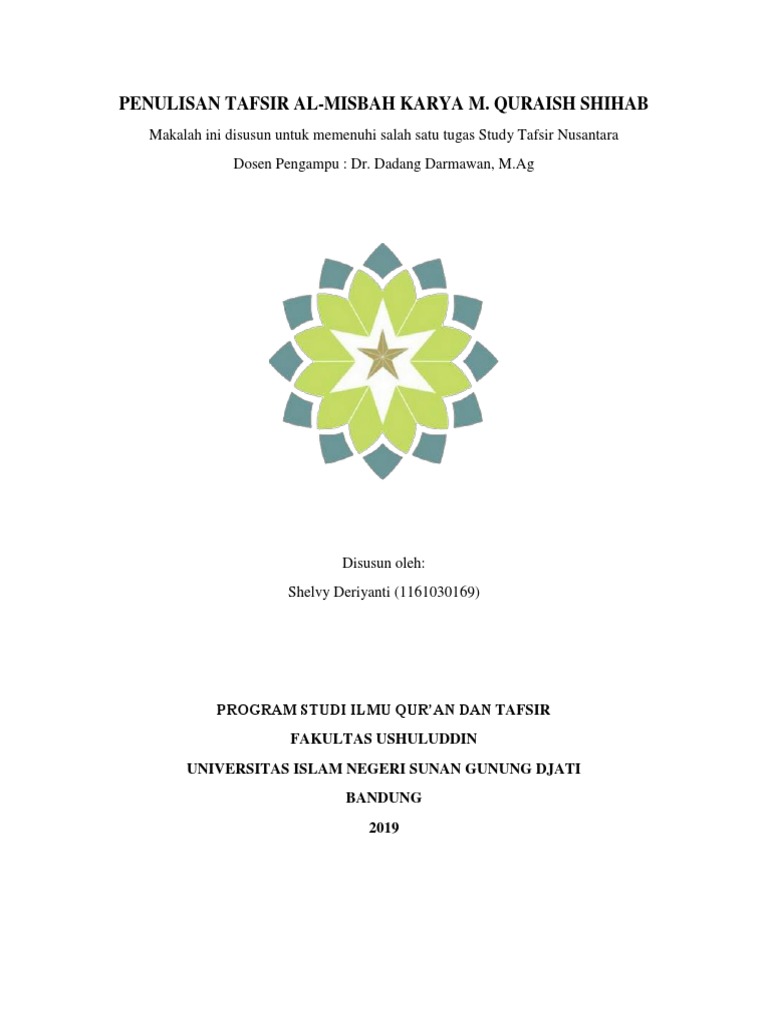 PENULISAN TAFSIR AL-MISBAH KARYA M. QURAISH SHIHAB

Makalah ini disusun untuk memenuhi salah satu tugas Study Tafsir Nusantara

Dosen Pengampu : Dr. Dadang Darmawan, M.Ag

Disusun oleh:

Shelvy Deriyanti (1161030169)

PROGRAM STUDI ILMU QUR'AN DAN TAFSIR

FAKULTAS USHULUDDIN

UNIVERSITAS ISLAM NEGERI SUNAN GUNUNG DJATI

BANDUNG

2019